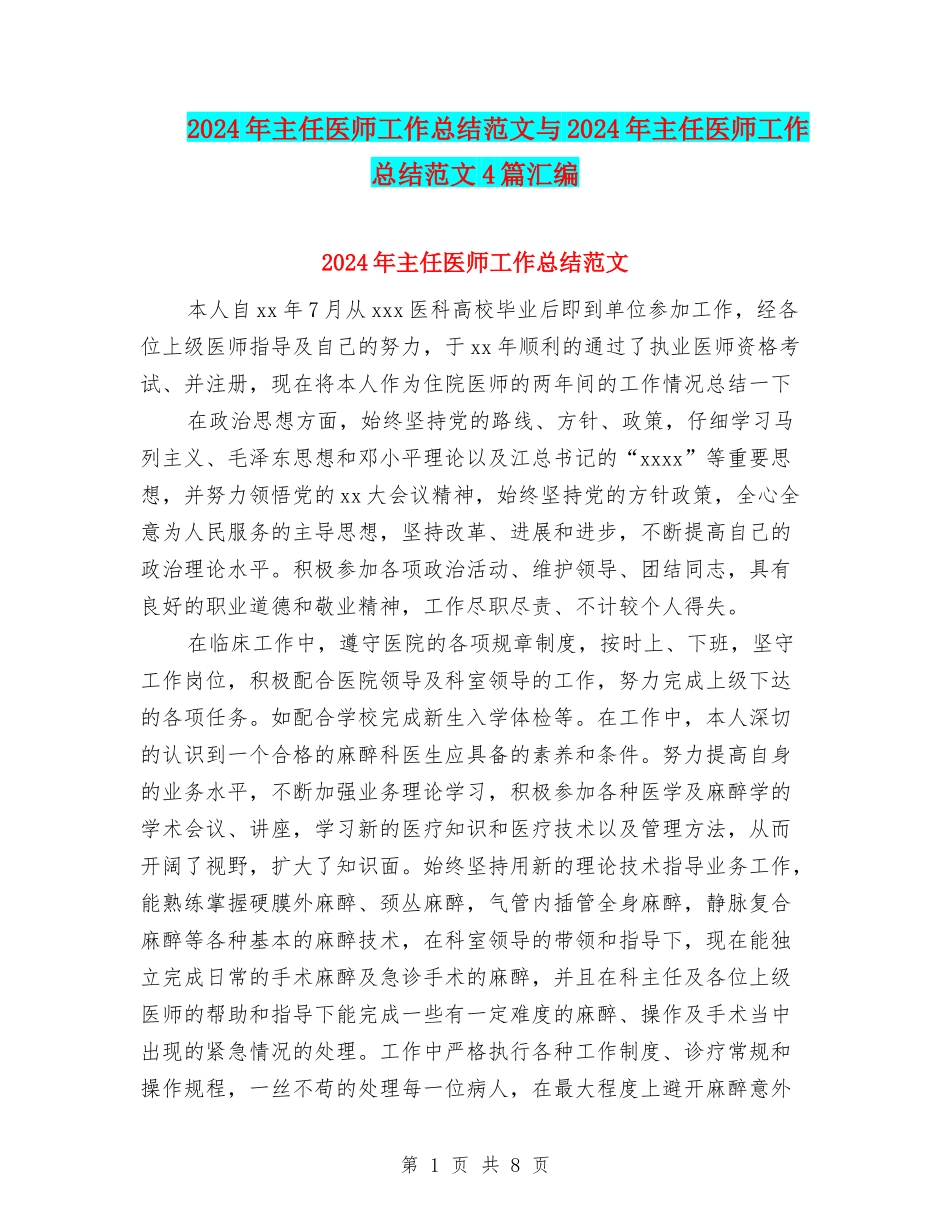 2024年主任医师工作总结范文与2024年主任医师工作总结范文4篇汇编

2024年主任医师工作总结范文

本人自xx年7月从xxx医科高校毕业后即到单位参加工作，经各位上级医师指导及自己的努力，于xx年顺利的通过了执业医师资格考试、并注册，现在将本人作为住院医师的两年间的工作情况总结一下

在政治思想方面，始终坚持党的路线、方针、政策，仔细学习马列主义、毛泽东思想和邓小平理论以及江总书记的“xxxx”等重要思想，并努力领悟党的xx大会议精神，始终坚持党的方针政策，全心全意为人民服务的主导思想，坚持改革、进展和进步，不断提高自己的政治理论水平。积极参加各项政治活动、维护领导、团结同志，具有良好的职业道德和敬业精神，工作尽职尽责、不计较个人得失。

在临床工作中，遵守医院的各项规章制度，按时上、下班，坚守工作岗位，积极配合医院领导及科室领导的工作，努力完成上级下达的各项任务。如配合学校完成新生入学体检等。在工作中，本人深切的认识到一个合格的麻醉科医生应具备的素养和条件。努力提高自身的业务水平，不断加强业务理论学习，积极参加各种医学及麻醉学的学术会议、讲座，学习新的医疗知识和医疗技术以及管理方法，从而开阔了视野，扩大了知识面。始终坚持用新的理论技术指导业务工作，能熟练掌握硬膜外麻醉、颈丛麻醉，气管内插管全身麻醉，静脉复合麻醉等各种基本的麻醉技术，在科室领导的带领和指导下，现在能独立完成日常的手术麻醉及急诊手术的麻醉，并且在科主任及各位上级医师的帮助和指导下能完成一些有一定难度的麻醉、操作及手术当中出现的紧急情况的处理。工作中严格执行各种工作制度、诊疗常规和操作规程，一丝不苟的处理每一位病人，在最大程度上避开麻醉意外

第 1 页 共 8 页